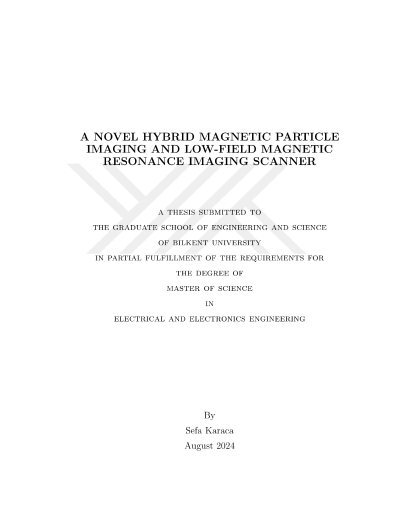 A NOVEL HYBRID MAGNETIC PARTICLE IMAGING AND LOW-FIELD MAGNETIC RESONANCE IMAGING SCANNER

A THESIS SUBMITTED TO
THE GRADUATE SCHOOL OF ENGINEERING AND SCIENCE
OF BILKENT UNIVERSITY
IN PARTIAL FULFILLMENT OF THE REQUIREMENTS FOR
THE DEGREE OF
MASTER OF SCIENCE
IN
ELECTRICAL AND ELECTRONICS ENGINEERING

By
Sefa Karaca
August 2024